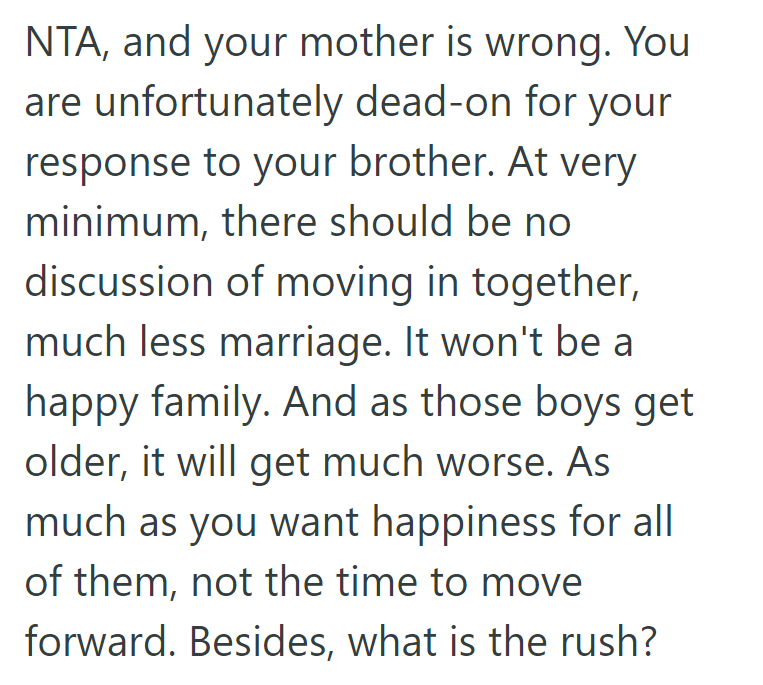 NTA, and your mother is wrong. You are unfortunately dead-on for your response to your brother. At very minimum, there should be no discussion of moving in together, much less marriage. It won't be a happy family. And as those boys get older, it will get much worse. As much as you want happiness for all of them, not the time to move forward. Besides, what is the rush?